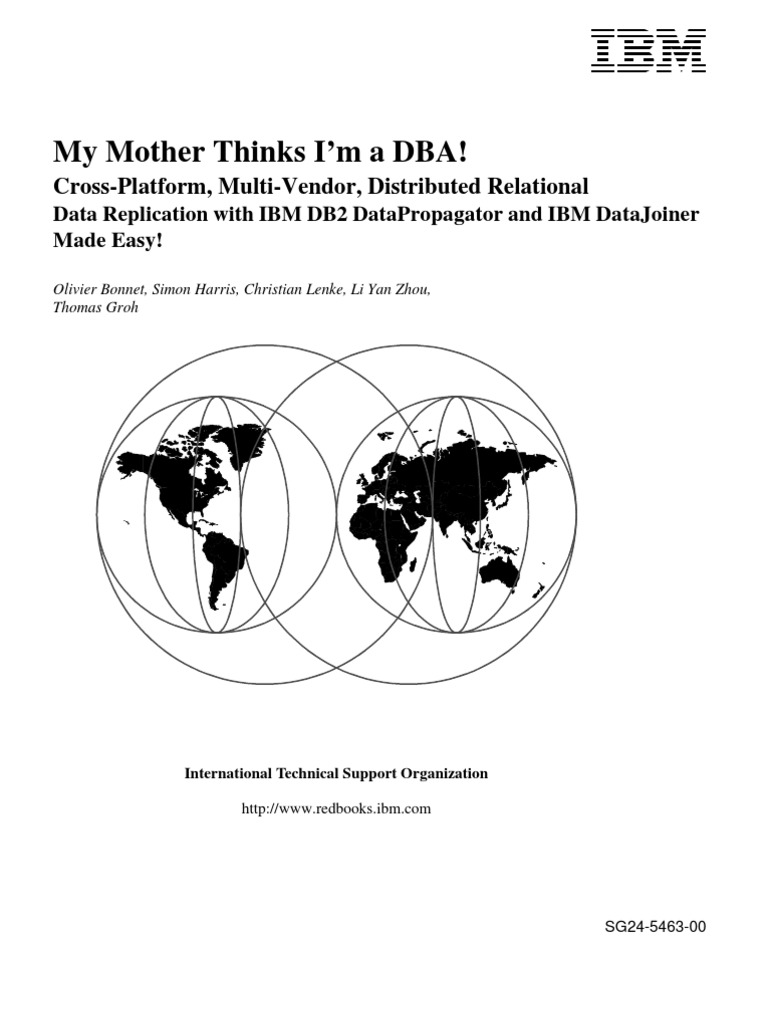 IBM

My Mother Thinks I'm a DBA!
Cross-Platform, Multi-Vendor, Distributed Relational
Data Replication with IBM DB2 DataPropagator and IBM DataJoiner
Made Easy!

Olivier Bonnet, Simon Harris, Christian Lenke, Li Yan Zhou, Thomas Groh

International Technical Support Organization

http://www.redbooks.ibm.com

SG24-5463-00